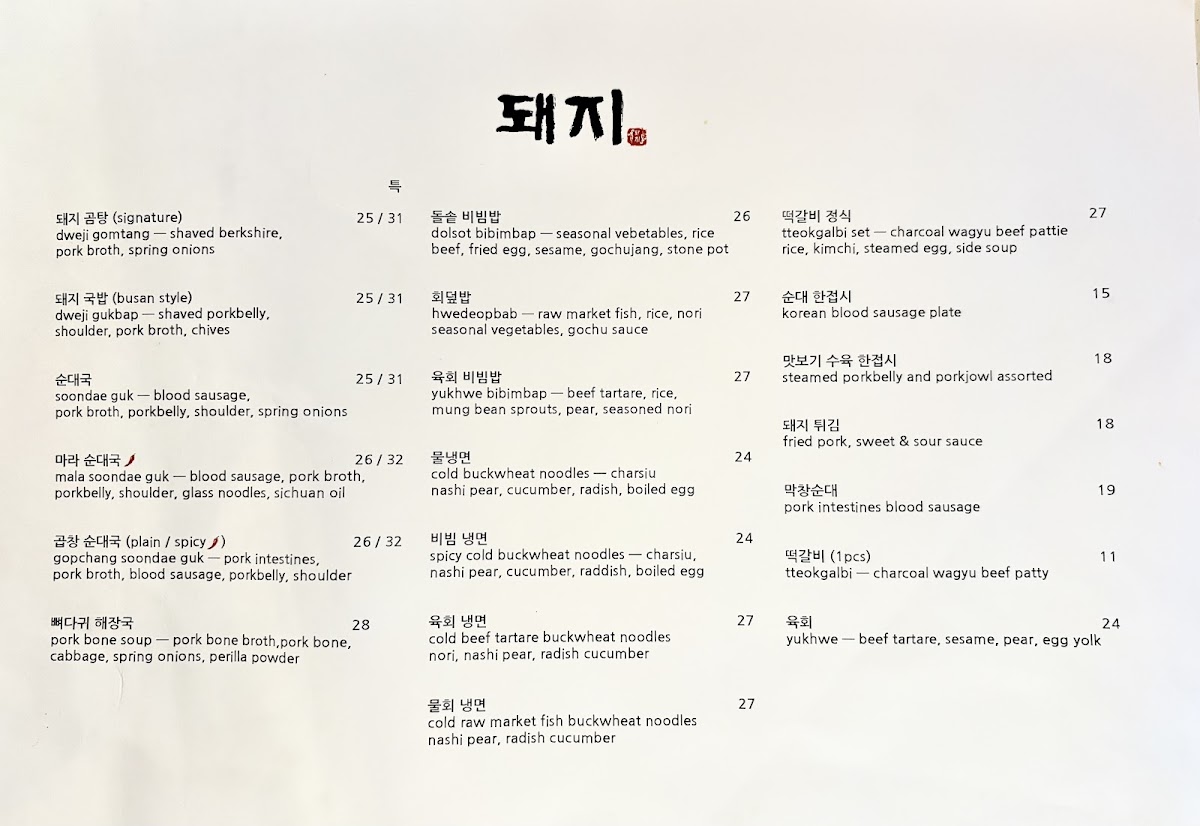 돼지

특

돼지 곰탕 (signature) 25 / 31
dweji gomtang — shaved berkshire, pork broth, spring onions

돼지 국밥 (busan style) 25 / 31
dweji gukbap — shaved porkbelly, shoulder, pork broth, chives

순대국 25 / 31
soondae guk — blood sausage, pork broth, porkbelly, shoulder, spring onions

마라 순대국 26 / 32
mala soondae guk — blood sausage, pork broth, porkbelly, shoulder, glass noodles, sichuan oil

곱창 순대국 (plain / spicy) 26 / 32
gopchang soondae guk — pork intestines, pork broth, blood sausage, porkbelly, shoulder

뼈다귀 해장국 28
pork bone soup — pork bone broth,pork bone, cabbage, spring onions, perilla powder

돌솥 비빔밥 26
dolsot bibimbap — seasonal vebetables, rice beef, fried egg, sesame, gochujang, stone pot

회덮밥 27
hwedeopbab — raw market fish, rice, nori seasonal vegetables, gochu sauce

육회 비빔밥 27
yukhwe bibimbap — beef tartare, rice, mung bean sprouts, pear, seasoned nori

물냉면 24
cold buckwheat noodles — charsiu nashi pear, cucumber, radish, boiled egg

비빔 냉면 24
spicy cold buckwheat noodles — charsiu, nashi pear, cucumber, raddish, boiled egg

육회 냉면 27
cold beef tartare buckwheat noodles nori, nashi pear, radish cucumber

물회 냉면 27
cold raw market fish buckwheat noodles nashi pear, radish cucumber

떡갈비 정식 27
tteokgalbi set — charcoal wagyu beef pattie rice, kimchi, steamed egg, side soup

순대 한접시 15
korean blood sausage plate

맛보기 수육 한접시 18
steamed porkbelly and porkjowl assorted

돼지 튀김 18
fried pork, sweet & sour sauce

막창순대 19
pork intestines blood sausage

떡갈비 (1pcs) 11
tteokgalbi — charcoal wagyu beef patty

육회 24
yukhwe — beef tartare, sesame, pear, egg yolk